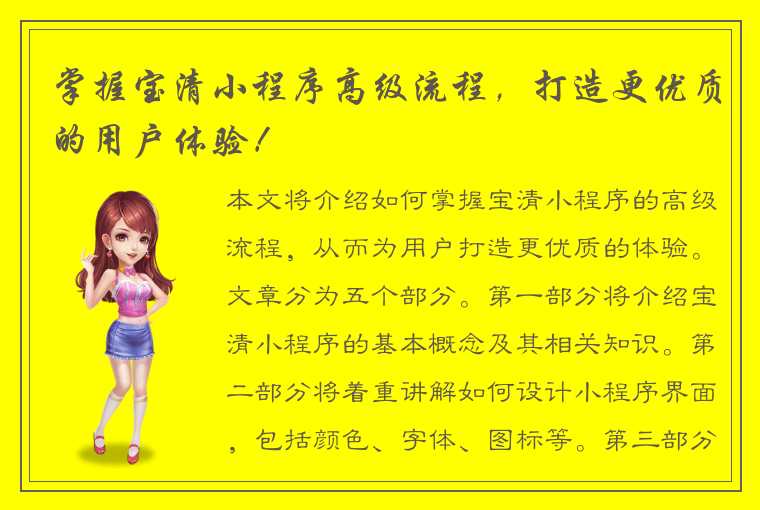 掌握宝清小程序高级流程，打造更优质的用户体验！

本文将介绍如何掌握宝清小程序的高级流程，从而为用户打造更优质的体验。文章分为五个部分。第一部分将介绍宝清小程序的基本概念及其相关知识。第二部分将着重讲解如何设计小程序界面，包括颜色、字体、图标等。第三部分